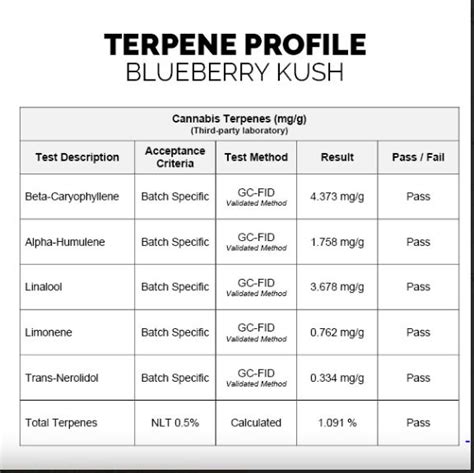 TERPENE PROFILE
BLUEBERRY KUSH

Cannabis Terpenes (mg/g)
(Third-party laboratory)

| Test Description | Acceptance Criteria | Test Method | Result | Pass / Fail |
|---|---|---|---|---|
| Beta-Caryophyllene | Batch Specific | GC-FID Validated Method | 4.373 mg/g | Pass |
| Alpha-Humulene | Batch Specific | GC-FID Validated Method | 1.758 mg/g | Pass |
| Linalool | Batch Specific | GC-FID Validated Method | 3.678 mg/g | Pass |
| Limonene | Batch Specific | GC-FID Validated Method | 0.762 mg/g | Pass |
| Trans-Nerolidol | Batch Specific | GC-FID Validated Method | 0.334 mg/g | Pass |
| Total Terpenes | NLT 0.5% | Calculated | 1.091 % | Pass |